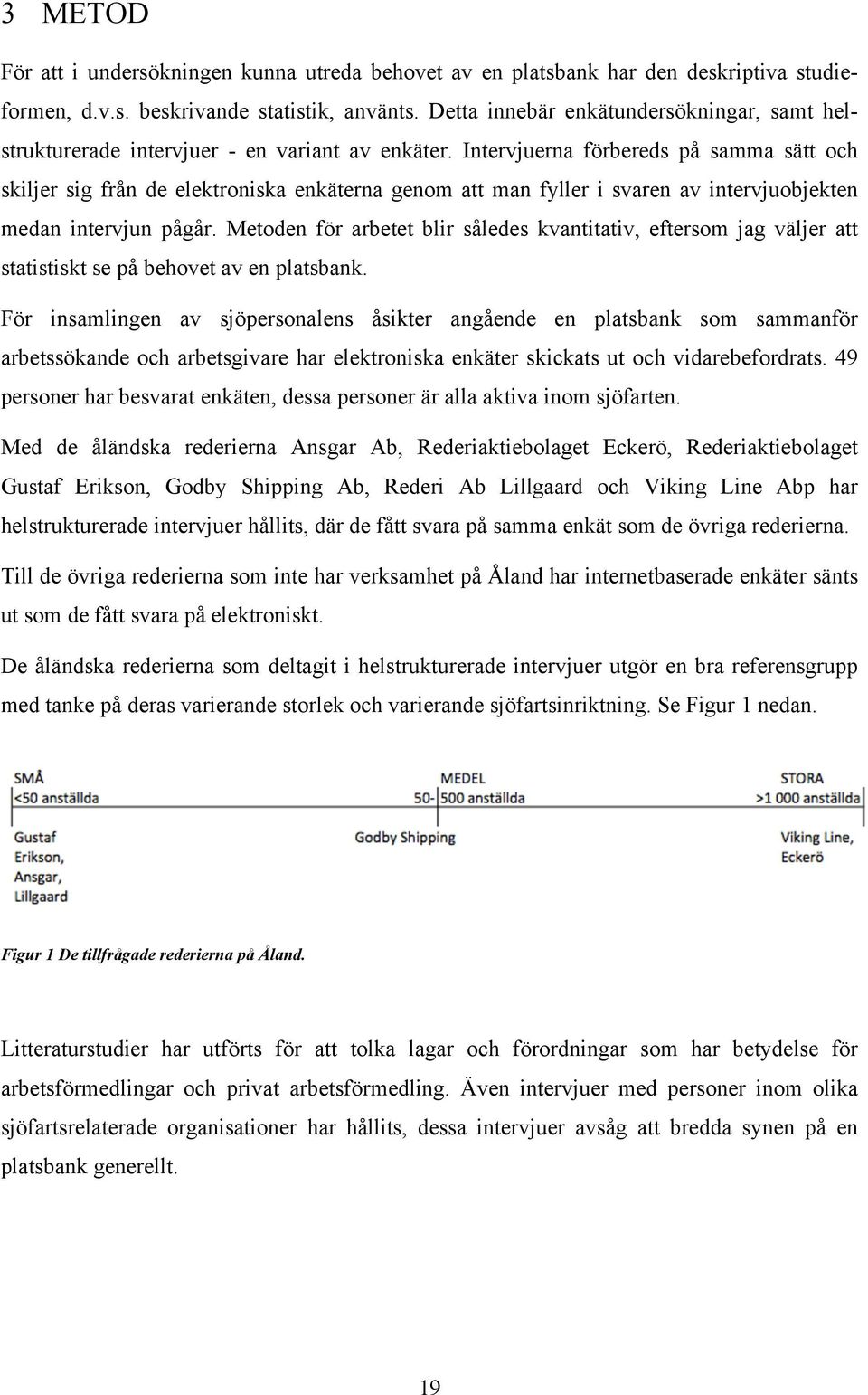 3 METOD

För att i undersökningen kunna utreda behovet av en platsbank har den deskriptiva studieformen, d.v.s. beskrivande statistik, använts. Detta innebär enkätundersökningar, samt helstrukturerade intervjuer - en variant av enkäter. Intervjuerna förbereds på samma sätt och skiljer sig från de elektroniska enkäterna genom att man fyller i svaren av intervjuobjekten medan intervjun pågår. Metoden för arbetet blir således kvantitativ, eftersom jag väljer att statistiskt se på behovet av en platsbank.

För insamlingen av sjöpersonalens åsikter angående en platsbank som sammanför arbetssökande och arbetsgivare har elektroniska enkäter skickats ut och vidarebefordrats. 49 personer har besvarat enkäten, dessa personer är alla aktiva inom sjöfarten.

Med de åländska rederierna Ansgar Ab, Rederiaktiebolaget Eckerö, Rederiaktiebolaget Gustaf Erikson, Godby Shipping Ab, Rederi Ab Lillgaard och Viking Line Abp har helstrukturerade intervjuer hållits, där de fått svara på samma enkät som de övriga rederierna.

Till de övriga rederierna som inte har verksamhet på Åland har internetbaserade enkäter sänts ut som de fått svara på elektroniskt.

De åländska rederierna som deltagit i helstrukturerade intervjuer utgör en bra referensgrupp med tanke på deras varierande storlek och varierande sjöfartsinriktning. Se Figur 1 nedan.

SMÅ
<50 anställda
MEDEL
50- 500 anställda
STORA
>1 000 anställda
Gustaf Erikson, Ansgar, Lillgaard
Godby Shipping
Viking Line, Eckerö

Figur 1 De tillfrågade rederierna på Åland.

Litteraturstudier har utförts för att tolka lagar och förordningar som har betydelse för arbetsförmedlingar och privat arbetsförmedling. Även intervjuer med personer inom olika sjöfartsrelaterade organisationer har hållits, dessa intervjuer avsåg att bredda synen på en platsbank generellt.

19